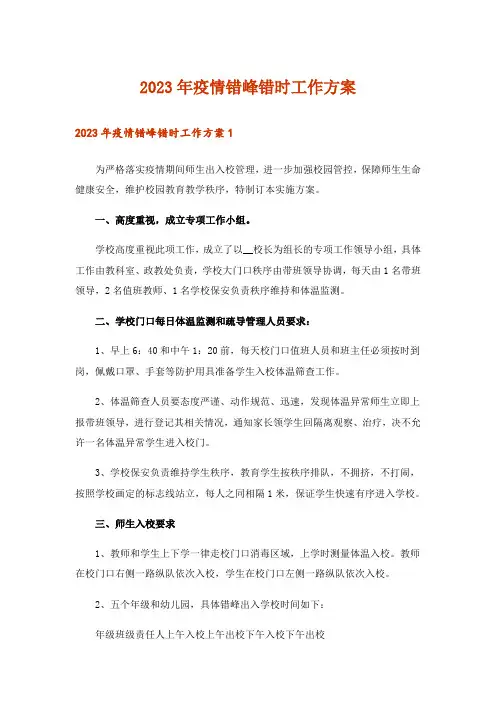 2023年疫情错峰错时工作方案

2023年疫情错峰错时工作方案1

为严格落实疫情期间师生出入校管理，进一步加强校园管控，保障师生生命健康安全，维护校园教育教学秩序，特制订本实施方案。

一、高度重视，成立专项工作小组。

学校高度重视此项工作，成立了以__校长为组长的专项工作领导小组，具体工作由教科室、政教处负责，学校大门口秩序由带班领导协调，每天由1名带班领导，2名值班教师、1名学校保安负责秩序维持和体温监测。

二、学校门口每日体温监测和疏导管理人员要求：

1、早上6：40和中午1：20前，每天校门口值班人员和班主任必须按时到岗，佩戴口罩、手套等防护用具准备学生入校体温筛查工作。

2、体温筛查人员要态度严谨、动作规范、迅速，发现体温异常师生立即上报带班领导，进行登记其相关情况，通知家长领学生回隔离观察、治疗，决不允许一名体温异常学生进入校门。

3、学校保安负责维持学生秩序，教育学生按秩序排队，不拥挤，不打闹，按照学校画定的标志线站立，每人之间相隔1米，保证学生快速有序进入学校。

三、师生入校要求

1、教师和学生上下学一律走校门口消毒区域，上学时测量体温入校。教师在校门口右侧一路纵队依次入校，学生在校门口左侧一路纵队依次入校。

2、五个年级和幼儿园，具体错峰出入学校时间如下：

年级班级责任人上午入校上午出校下午入校下午出校